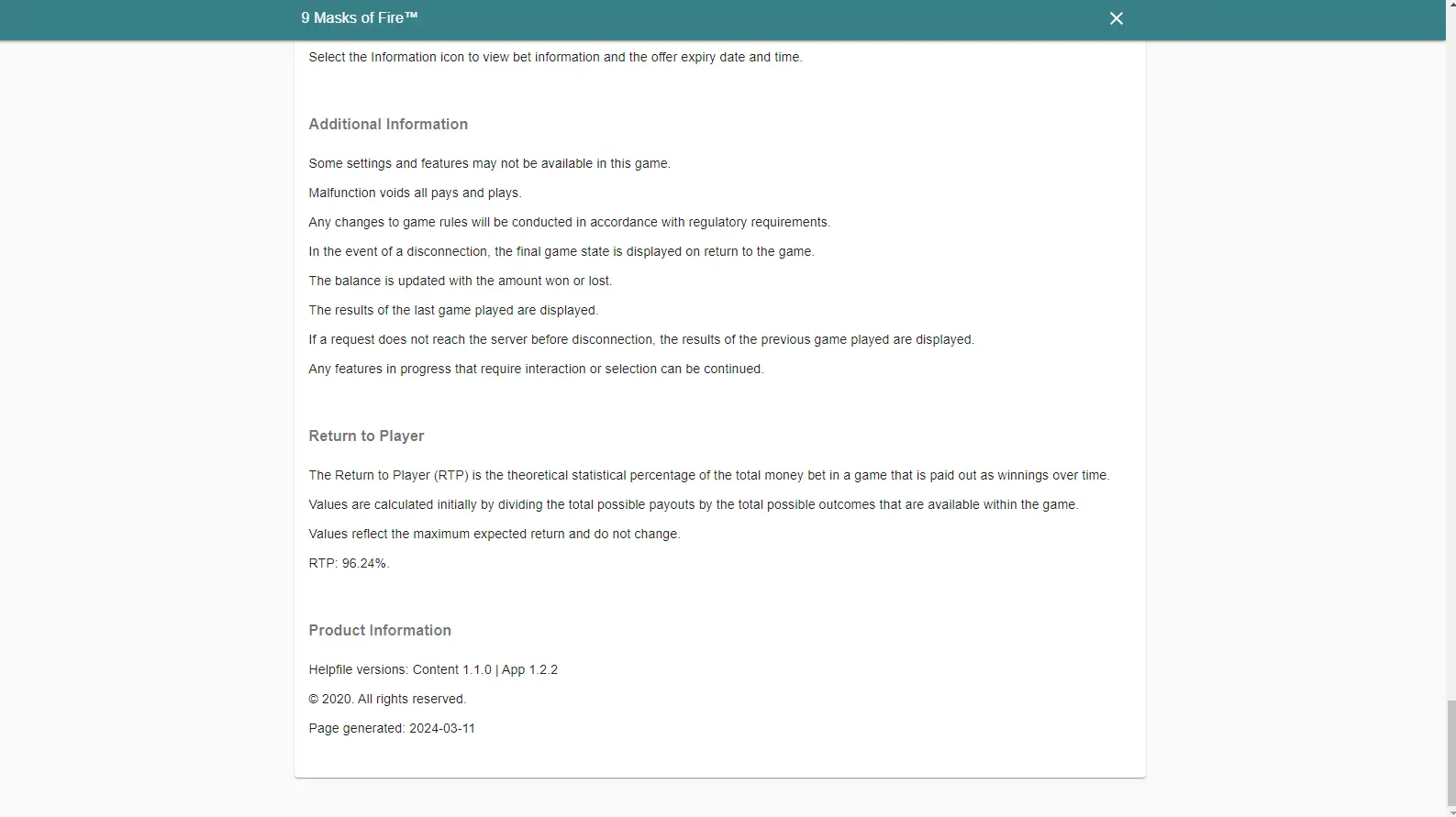 9 Masks of Fire™

Select the Information icon to view bet information and the offer expiry date and time.

Additional Information

Some settings and features may not be available in this game.

Malfunction voids all pays and plays.

Any changes to game rules will be conducted in accordance with regulatory requirements.

In the event of a disconnection, the final game state is displayed on return to the game.

The balance is updated with the amount won or lost.

The results of the last game played are displayed.

If a request does not reach the server before disconnection, the results of the previous game played are displayed.

Any features in progress that require interaction or selection can be continued.

Return to Player

The Return to Player (RTP) is the theoretical statistical percentage of the total money bet in a game that is paid out as winnings over time.

Values are calculated initially by dividing the total possible payouts by the total possible outcomes that are available within the game.

Values reflect the maximum expected return and do not change.

RTP: 96.24%.

Product Information

Helpfile versions: Content 1.1.0 | App 1.2.2

© 2020. All rights reserved.

Page generated: 2024-03-11